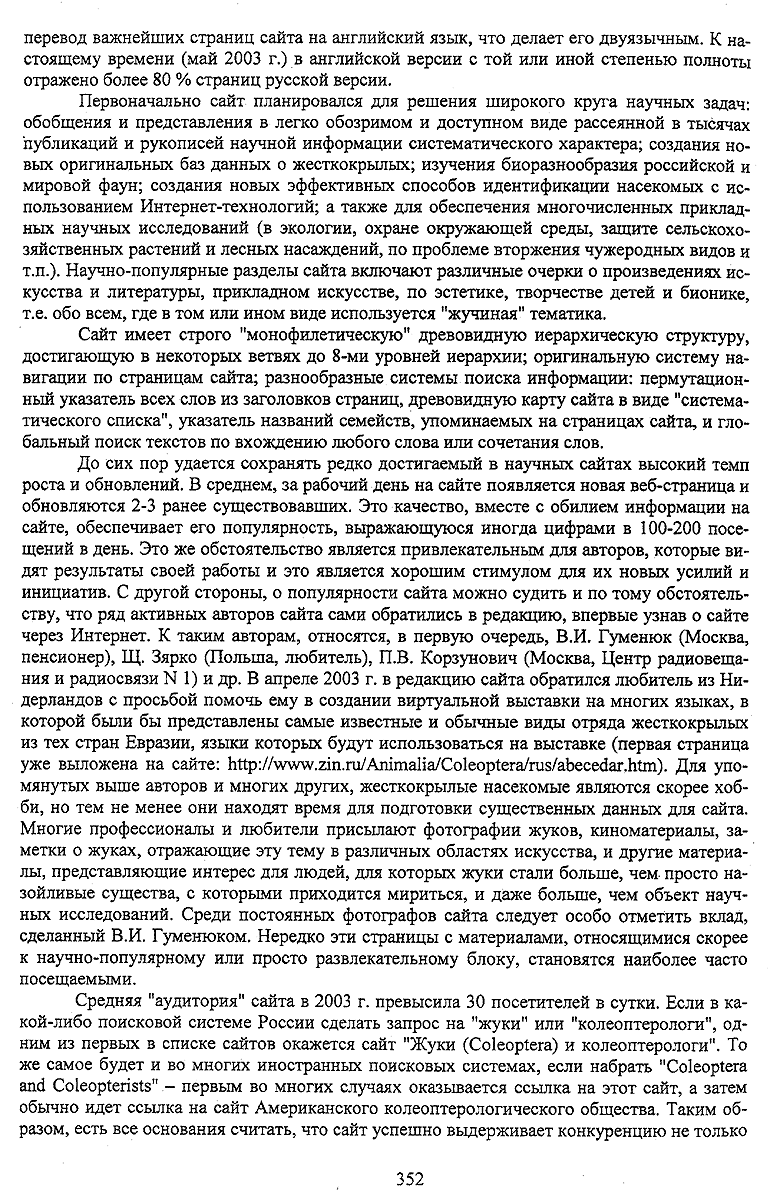 перевод важнейших страниц сайта на английский язык, что делает его двуязычным. К настоящему времени (май 2003 г.) в английской версии с той или иной степенью полноты отражено более 80 % страниц русской версии.

Первоначально сайт планировался для решения широкого круга научных задач: обобщения и представления в легко обозримом и доступном виде рассеянной в тысячах публикаций и рукописей научной информации систематического характера; создания новых оригинальных баз данных о жесткокрылых; изучения биоразнообразия российской и мировой фаун; создания новых эффективных способов идентификации насекомых с использованием Интернет-технологий; а также для обеспечения многочисленных прикладных научных исследований (в экологии, охране окружающей среды, защите сельскохозяйственных растений и лесных насаждений, по проблеме вторжения чужеродных видов и т.п.). Научно-популярные разделы сайта включают различные очерки о произведениях искусства и литературы, прикладном искусстве, по эстетике, творчестве детей и бионике, т.е. обо всем, где в том или ином виде используется "жучиная" тематика.

Сайт имеет строго "монофилетическую" древовидную иерархическую структуру, достигающую в некоторых ветвях до 8-ми уровней иерархии; оригинальную систему навигации по страницам сайта; разнообразные системы поиска информации: пермутационный указатель всех слов из заголовков страниц, древовидную карту сайта в виде "систематического списка", указатель названий семейств, упоминаемых на страницах сайта, и глобальный поиск текстов по вхождению любого слова или сочетания слов.

До сих пор удается сохранять редко достигаемый в научных сайтах высокий темп роста и обновлений. В среднем, за рабочий день на сайте появляется новая веб-страница и обновляются 2-3 ранее существовавших. Это качество, вместе с обилием информации на сайте, обеспечивает его популярность, выражающуюся иногда цифрами в 100-200 посещений в день. Это же обстоятельство является привлекательным для авторов, которые видят результаты своей работы и это является хорошим стимулом для их новых усилий и инициатив. С другой стороны, о популярности сайта можно судить и по тому обстоятельству, что ряд активных авторов сайта сами обратились в редакцию, впервые узнав о сайте через Интернет. К таким авторам, относятся, в первую очередь, В.И. Гуменюк (Москва, пенсионер), Щ. Зярко (Польша, любитель), П.В. Корзунович (Москва, Центр радиовещания и радиосвязи N 1) и др. В апреле 2003 г. в редакцию сайта обратился любитель из Нидерландов с просьбой помочь ему в создании виртуальной выставки на многих языках, в которой были бы представлены самые известные и обычные виды отряда жесткокрылых из тех стран Евразии, языки которых будут использоваться на выставке (первая страница уже выложена на сайте: http://www.zin.ru/Animalia/Coleoptera/rus/abecedar.htm). Для упомянутых выше авторов и многих других, жесткокрылые насекомые являются скорее хобби, но тем не менее они находят время для подготовки существенных данных для сайта. Многие профессионалы и любители присылают фотографии жуков, киноматериалы, заметки о жуках, отражающие эту тему в различных областях искусства, и другие материалы, представляющие интерес для людей, для которых жуки стали больше, чем просто назойливые существа, с которыми приходится мириться, и даже больше, чем объект научных исследований. Среди постоянных фотографов сайта следует особо отметить вклад, сделанный В.И. Гуменюком. Нередко эти страницы с материалами, относящимися скорее к научно-популярному или просто развлекательному блоку, становятся наиболее часто посещаемыми.

Средняя "аудитория" сайта в 2003 г. превысила 30 посетителей в сутки. Если в какой-либо поисковой системе России сделать запрос на "жуки" или "колеоптерологи", одним из первых в списке сайтов окажется сайт "Жуки (Coleoptera) и колеоптерологи". То же самое будет и во многих иностранных поисковых системах, если набрать "Coleoptera and Coleopterists" – первым во многих случаях оказывается ссылка на этот сайт, а затем обычно идет ссылка на сайт Американского колеоптерологического общества. Таким образом, есть все основания считать, что сайт успешно выдерживает конкуренцию не только

352